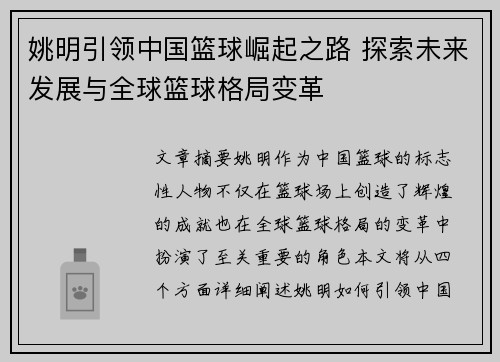 姚明引领中国篮球崛起之路 探索未来发展与全球篮球格局变革

文章摘要姚明作为中国篮球的标志性人物不仅在篮球场上创造了辉煌的成就也在全球篮球格局的变革中扮演了至关重要的角色本文将从四个方面详细阐述姚明如何引领中国